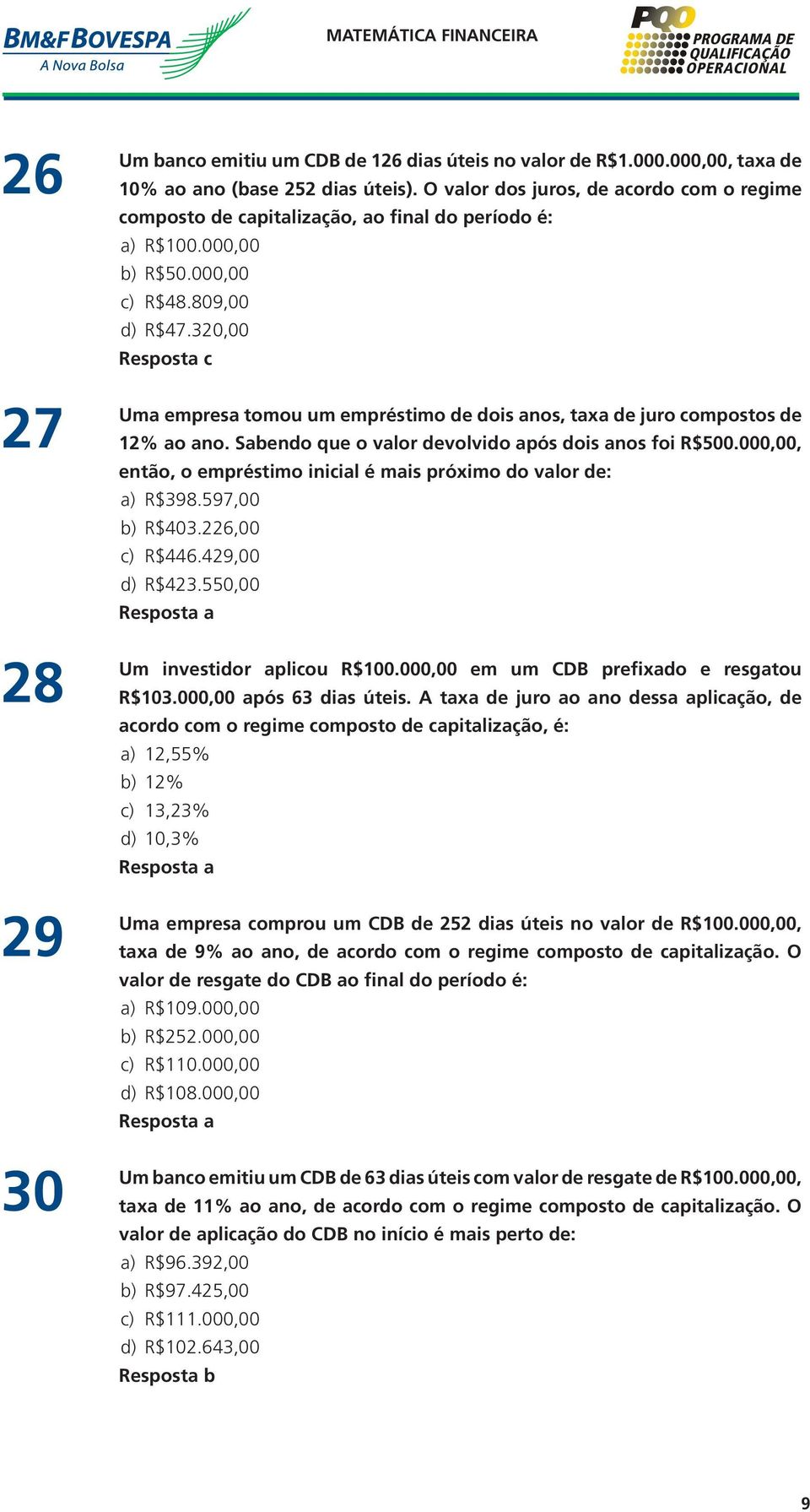 BM&FBOVESPA
A Nova Bolsa

MATEMÁTICA FINANCEIRA

PQO
PROGRAMA DE QUALIFICAÇÃO OPERACIONAL

26

Um banco emitiu um CDB de 126 dias úteis no valor de R$1.000.000,00, taxa de 10% ao ano (base 252 dias úteis). O valor dos juros, de acordo com o regime composto de capitalização, ao final do período é:
a) R$100.000,00
b) R$50.000,00
c) R$48.809,00
d) R$47.320,00
Resposta c

27

Uma empresa tomou um empréstimo de dois anos, taxa de juro compostos de 12% ao ano. Sabendo que o valor devolvido após dois anos foi R$500.000,00, então, o empréstimo inicial é mais próximo do valor de:
a) R$398.597,00
b) R$403.226,00
c) R$446.429,00
d) R$423.550,00
Resposta a

28

Um investidor aplicou R$100.000,00 em um CDB prefixado e resgatou R$103.000,00 após 63 dias úteis. A taxa de juro ao ano dessa aplicação, de acordo com o regime composto de capitalização, é:
a) 12,55%
b) 12%
c) 13,23%
d) 10,3%
Resposta a

29

Uma empresa comprou um CDB de 252 dias úteis no valor de R$100.000,00, taxa de 9% ao ano, de acordo com o regime composto de capitalização. O valor de resgate do CDB ao final do período é:
a) R$109.000,00
b) R$252.000,00
c) R$110.000,00
d) R$108.000,00
Resposta a

30

Um banco emitiu um CDB de 63 dias úteis com valor de resgate de R$100.000,00, taxa de 11% ao ano, de acordo com o regime composto de capitalização. O valor de aplicação do CDB no início é mais perto de:
a) R$96.392,00
b) R$97.425,00
c) R$111.000,00
d) R$102.643,00
Resposta b

9